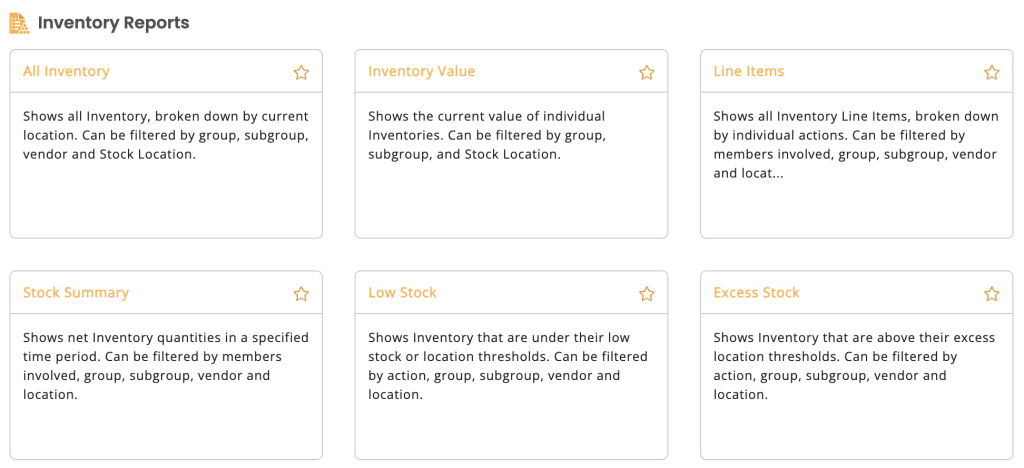 Inventory Reports

All Inventory

Shows all Inventory, broken down by current location. Can be filtered by group, subgroup, vendor and Stock Location.

Inventory Value

Shows the current value of individual Inventories. Can be filtered by group, subgroup, and Stock Location.

Line Items

Shows all Inventory Line Items, broken down by individual actions. Can be filtered by members involved, group, subgroup, vendor and locat...

Stock Summary

Shows net Inventory quantities in a specified time period. Can be filtered by members involved, group, subgroup, vendor and location.

Low Stock

Shows Inventory that are under their low stock or location thresholds. Can be filtered by action, group, subgroup, vendor and location.

Excess Stock

Shows Inventory that are above their excess location thresholds. Can be filtered by action, group, subgroup, vendor and location.